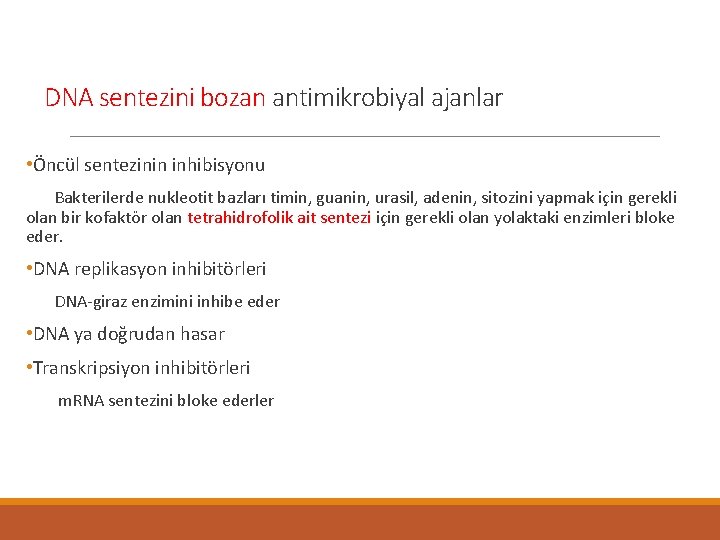 DNA sentezini bozan antimikrobiyal ajanlar

•Öncül sentezinin inhibisyonu

Bakterilerde nukleotit bazları timin, guanin, urasil, adenin, sitozini yapmak için gerekli olan bir kofaktör olan tetrahidrofolik ait sentezi için gerekli olan yolaktaki enzimleri bloke eder.

•DNA replikasyon inhibitörleri

DNA-giraz enzimini inhibe eder

•DNA ya doğrudan hasar

•Transkripsiyon inhibitörleri

mRNA sentezini bloke ederler